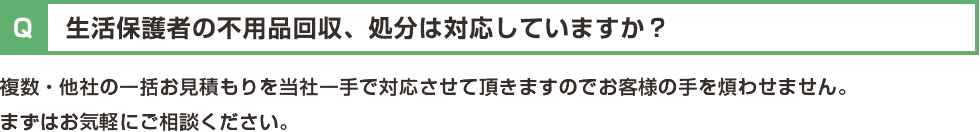 Q 生活保護者の不用品回収、処分は対応していますか？

複数・他社の一括お見積もりを当社一手で対応させて頂きますのでお客様の手を煩わせません。
まずはお気軽にご相談ください。